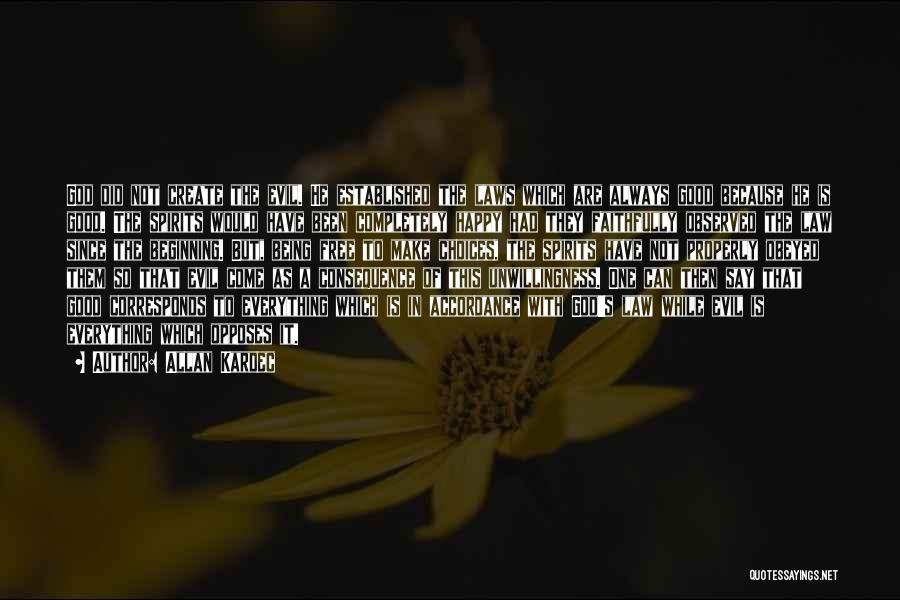 GOD DID NOT CREATE THE EVIL. HE ESTABLISHED THE LAWS WHICH ARE ALWAYS GOOD BECAUSE HE IS GOOD. THE SPIRITS WOULD HAVE BEEN COMPLETELY HAPPY HAD THEY FAITHFULLY OBSERVED THE LAW SINCE THE BEGINNING. BUT, BEING FREE TO MAKE CHOICES, THE SPIRITS HAVE NOT PROPERLY OBEYED THEM SO THAT EVIL COME AS A CONSEQUENCE OF THIS UNWILLINGNESS. ONE CAN THEN SAY THAT GOOD CORRESPONDS TO EVERYTHING WHICH IS IN ACCORDANCE WITH GOD'S LAW WHILE EVIL IS EVERYTHING WHICH OPPOSES IT.

AUTHOR: ALLAN KARDEC

QUOTESSAYINGS.NET